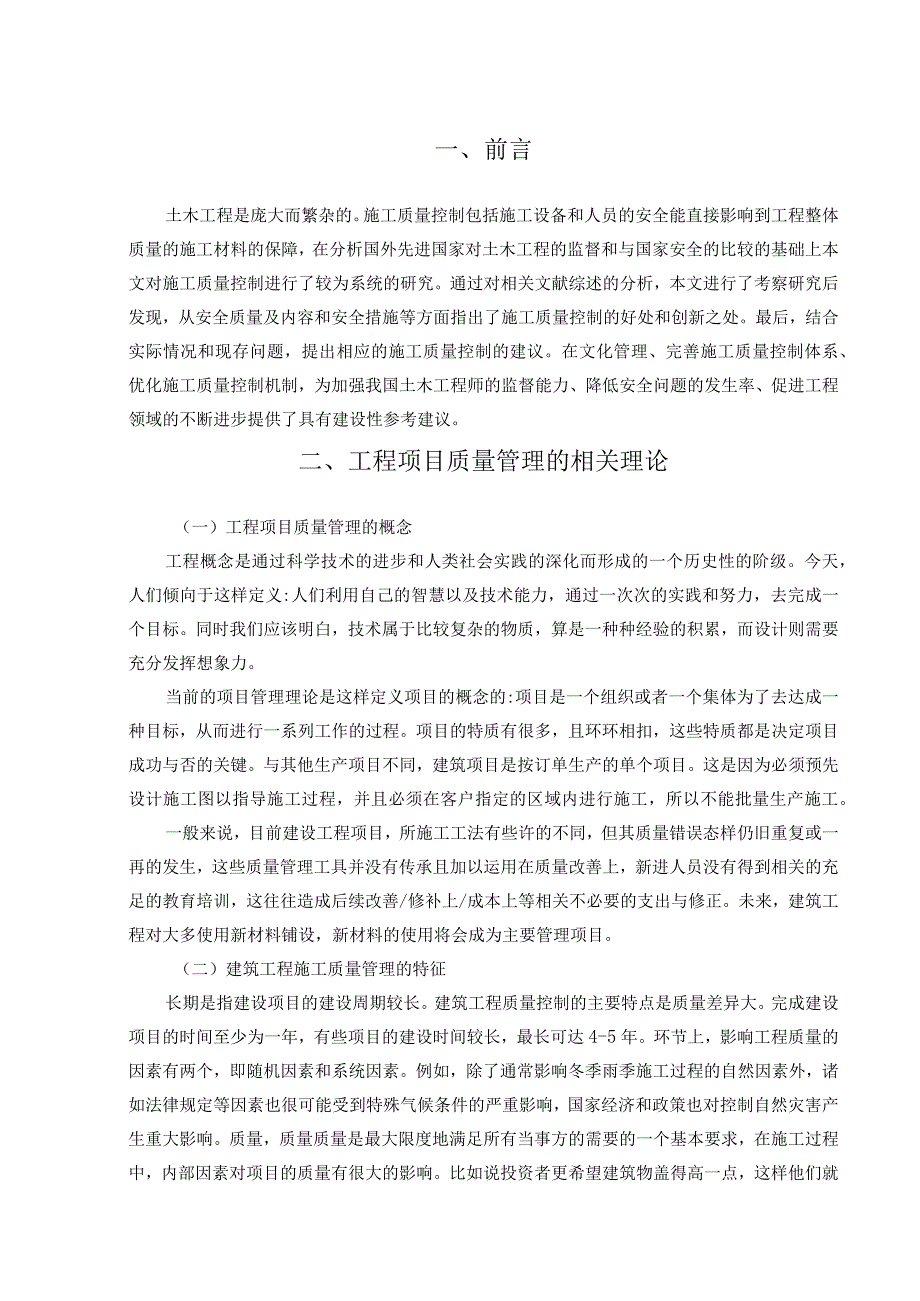 一、前言

土木工程是庞大而繁杂的。施工质量控制包括施工设备和人员的安全能直接影响到工程整体质量的施工材料的保障，在分析国外先进国家对土木工程的监督和与国家安全的比较的基础上本文对施工质量控制进行了较为系统的研究。通过对相关文献综述的分析，本文进行了考察研究后发现，从安全质量及内容和安全措施等方面指出了施工质量控制的好处和创新之处。最后，结合实际情况和现存问题，提出相应的施工质量控制的建议。在文化管理、完善施工质量控制体系、优化施工质量控制机制，为加强我国土木工程师的监督能力、降低安全问题的发生率、促进工程领域的不断进步提供了具有建设性参考建议。

二、工程项目质量管理的相关理论

（一）工程项目质量管理的概念

工程概念是通过科学技术的进步和人类社会实践的深化而形成的一个历史性的阶级。今天，人们倾向于这样定义:人们利用自己的智慧以及技术能力，通过一次次的实践和努力，去完成一个目标。同时我们应该明白，技术属于比较复杂的物质，算是一种种经验的积累，而设计则需要充分发挥想象力。

当前的项目管理理论是这样定义项目的概念的:项目是一个组织或者一个集体为了去达成一种目标，从而进行一系列工作的过程。项目的特质有很多，且环环相扣，这些特质都是决定项目成功与否的关键。与其他生产项目不同，建筑项目是按订单生产的单个项目。这是因为必须预先设计施工图以指导施工过程，并且必须在客户指定的区域内进行施工，所以不能批量生产施工。

一般来说，目前建设工程项目，所施工工法有些许的不同，但其质量错误态样仍旧重复或一再的发生，这些质量管理工具并没有传承且加以运用在质量改善上，新进人员没有得到相关的充足的教育培训，这往往造成后续改善/修补上/成本上等相关不必要的支出与修正。未来，建筑工程对大多使用新材料铺设，新材料的使用将会成为主要管理项目。

（二）建筑工程施工质量管理的特征

长期是指建设项目的建设周期较长。建筑工程质量控制的主要特点是质量差异大。完成建设项目的时间至少为一年，有些项目的建设时间较长，最长可达 4-5 年。环节上，影响工程质量的因素有两个，即随机因素和系统因素。例如，除了通常影响冬季雨季施工过程的自然因素外，诸如法律规定等因素也很可能受到特殊气候条件的严重影响，国家经济和政策也对控制自然灾害产生重大影响。质量，质量质量是最大限度地满足所有当事方的需要的一个基本要求，在施工过程中，内部因素对项目的质量有很大的影响。比如说投资者更希望建筑物盖得高一点，这样他们就